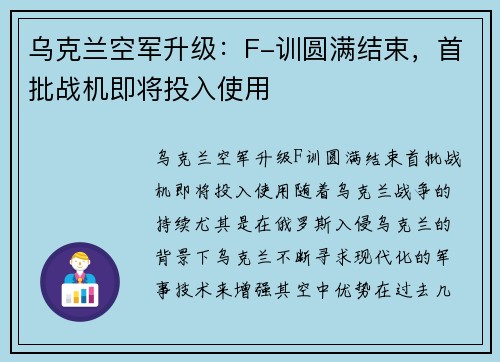 乌克兰空军升级：F-训圆满结束，首批战机即将投入使用

乌克兰空军升级F训圆满结束首批战机即将投入使用随着乌克兰战争的持续尤其是在俄罗斯入侵乌克兰的背景下乌克兰不断寻求现代化的军事技术来增强其空中优势在过去几